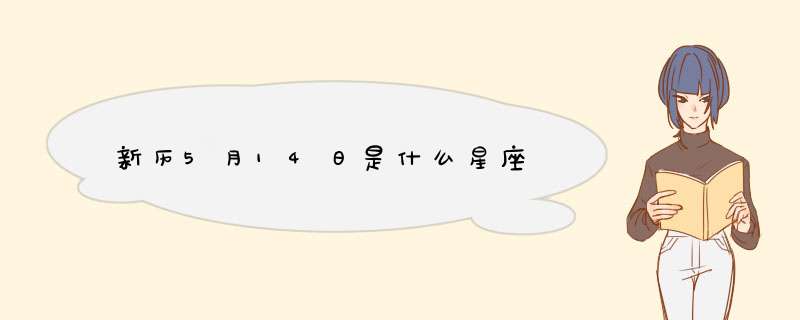 新历5月14日是什么星座